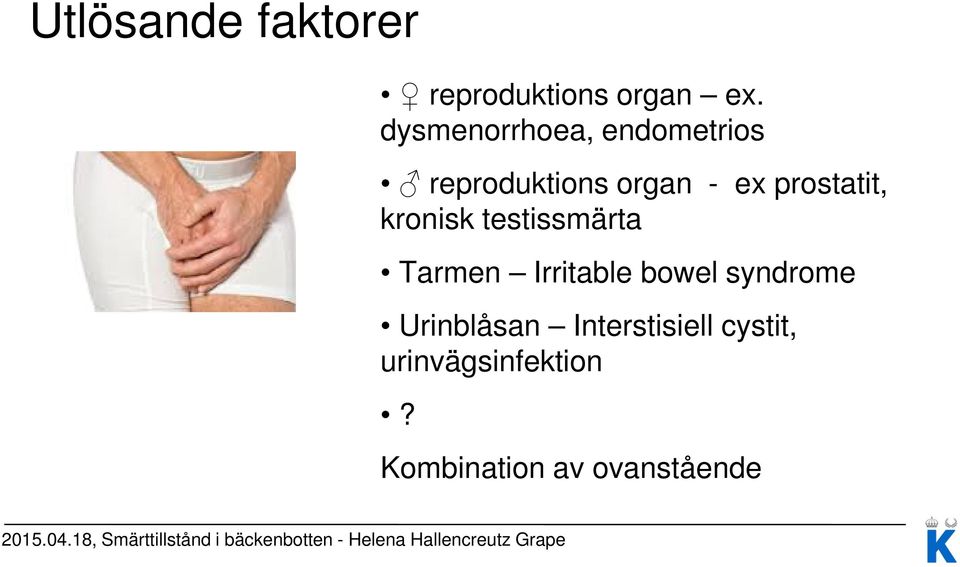 Utlösande faktorer

• ♀ reproduktions organ – ex. dysmenorrhoea, endometrios

• ♂ reproduktions organ - ex prostatit, kronisk testissmärta

• Tarmen – Irritable bowel syndrome

• Urinblåsan – Interstisiell cystit, urinvägsinfektion

• ?

Kombination av ovanstående

2015.04.18, Smärttillstånd i bäckenbotten - Helena Hallencreutz Grape

K